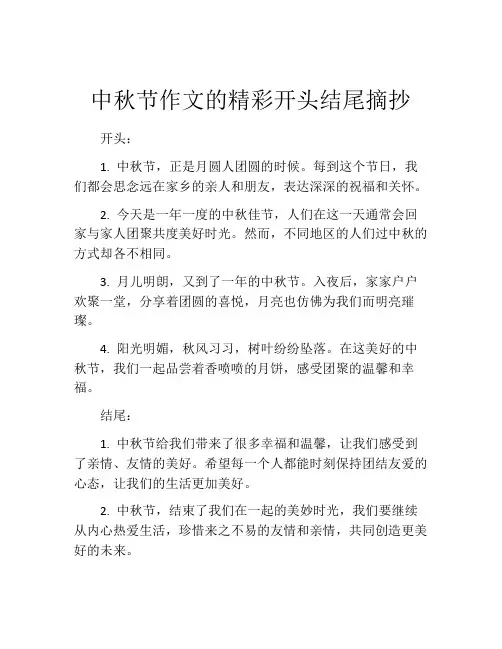 中秋节作文的精彩开头结尾摘抄

开头：

1. 中秋节，正是月圆人团圆的时候。每到这个节日，我们都会思念远在家乡的亲人和朋友，表达深深的祝福和关怀。

2. 今天是一年一度的中秋佳节，人们在这一天通常会回家与家人团聚共度美好时光。然而，不同地区的人们过中秋的方式却各不相同。

3. 月儿明朗，又到了一年的中秋节。入夜后，家家户户欢聚一堂，分享着团圆的喜悦，月亮也仿佛为我们而明亮璀璨。

4. 阳光明媚，秋风习习，树叶纷纷坠落。在这美好的中秋节，我们一起品尝着香喷喷的月饼，感受团聚的温馨和幸福。

结尾：

1. 中秋节给我们带来了很多幸福和温馨，让我们感受到了亲情、友情的美好。希望每一个人都能时刻保持团结友爱的心态，让我们的生活更加美好。

2. 中秋节，结束了我们在一起的美妙时光，我们要继续从内心热爱生活，珍惜来之不易的友情和亲情，共同创造更美好的未来。